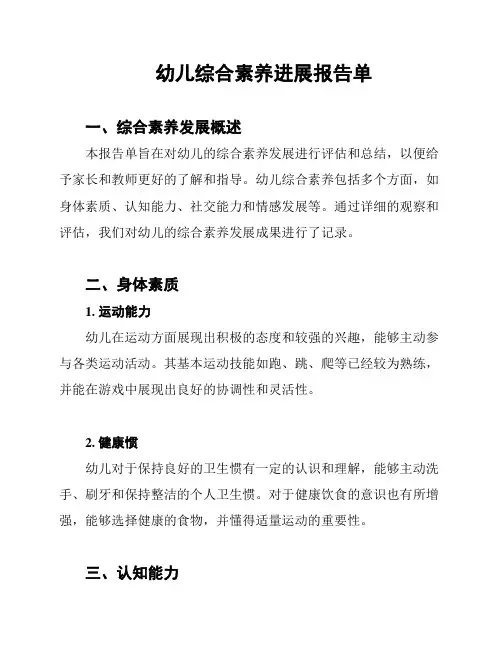 幼儿综合素养进展报告单

一、综合素养发展概述

本报告单旨在对幼儿的综合素养发展进行评估和总结，以便给予家长和教师更好的了解和指导。幼儿综合素养包括多个方面，如身体素质、认知能力、社交能力和情感发展等。通过详细的观察和评估，我们对幼儿的综合素养发展成果进行了记录。

二、身体素质

1. 运动能力

幼儿在运动方面展现出积极的态度和较强的兴趣，能够主动参与各类运动活动。其基本运动技能如跑、跳、爬等已经较为熟练，并能在游戏中展现出良好的协调性和灵活性。

2. 健康惯

幼儿对于保持良好的卫生惯有一定的认识和理解，能够主动洗手、刷牙和保持整洁的个人卫生惯。对于健康饮食的意识也有所增强，能够选择健康的食物，并懂得适量运动的重要性。

三、认知能力